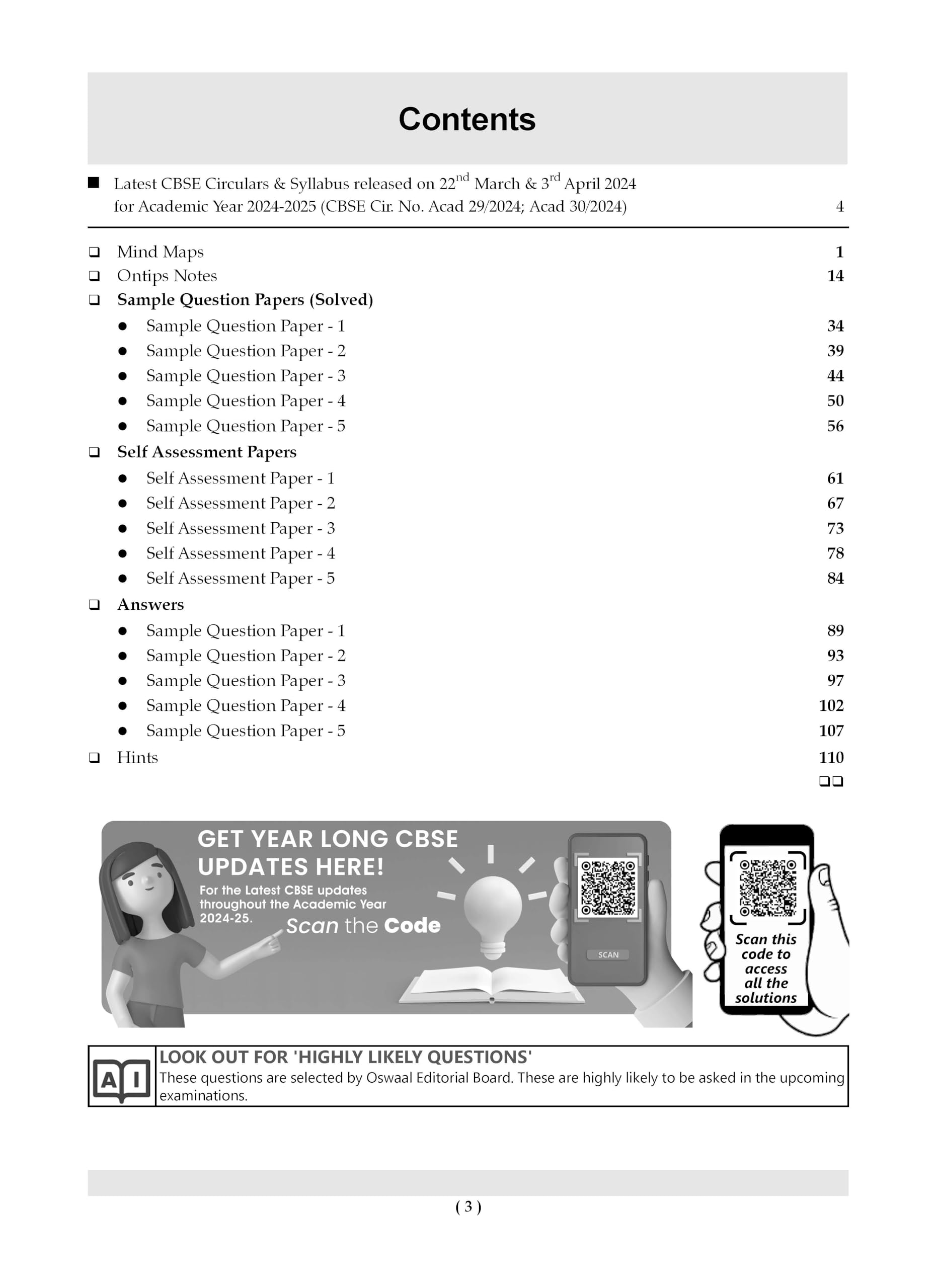 Contents

■ Latest CBSE Circulars & Syllabus released on 22$^{nd}$ March & 3$^{rd}$ April 2024 for Academic Year 2024-2025 (CBSE Cir. No. Acad 29/2024; Acad 30/2024) 4

❑ Mind Maps 1
❑ Ontips Notes 14
❑ Sample Question Papers (Solved)
● Sample Question Paper - 1 34
● Sample Question Paper - 2 39
● Sample Question Paper - 3 44
● Sample Question Paper - 4 50
● Sample Question Paper - 5 56
❑ Self Assessment Papers
● Self Assessment Paper - 1 61
● Self Assessment Paper - 2 67
● Self Assessment Paper - 3 73
● Self Assessment Paper - 4 78
● Self Assessment Paper - 5 84
❑ Answers
● Sample Question Paper - 1 89
● Sample Question Paper - 2 93
● Sample Question Paper - 3 97
● Sample Question Paper - 4 102
● Sample Question Paper - 5 107
❑ Hints 110
❑❑

GET YEAR LONG CBSE UPDATES HERE!
For the Latest CBSE updates throughout the Academic Year 2024-25.
Scan the Code
SCAN

Scan this code to access all the solutions

AI
LOOK OUT FOR 'HIGHLY LIKELY QUESTIONS'
These questions are selected by Oswaal Editorial Board. These are highly likely to be asked in the upcoming examinations.

( 3 )